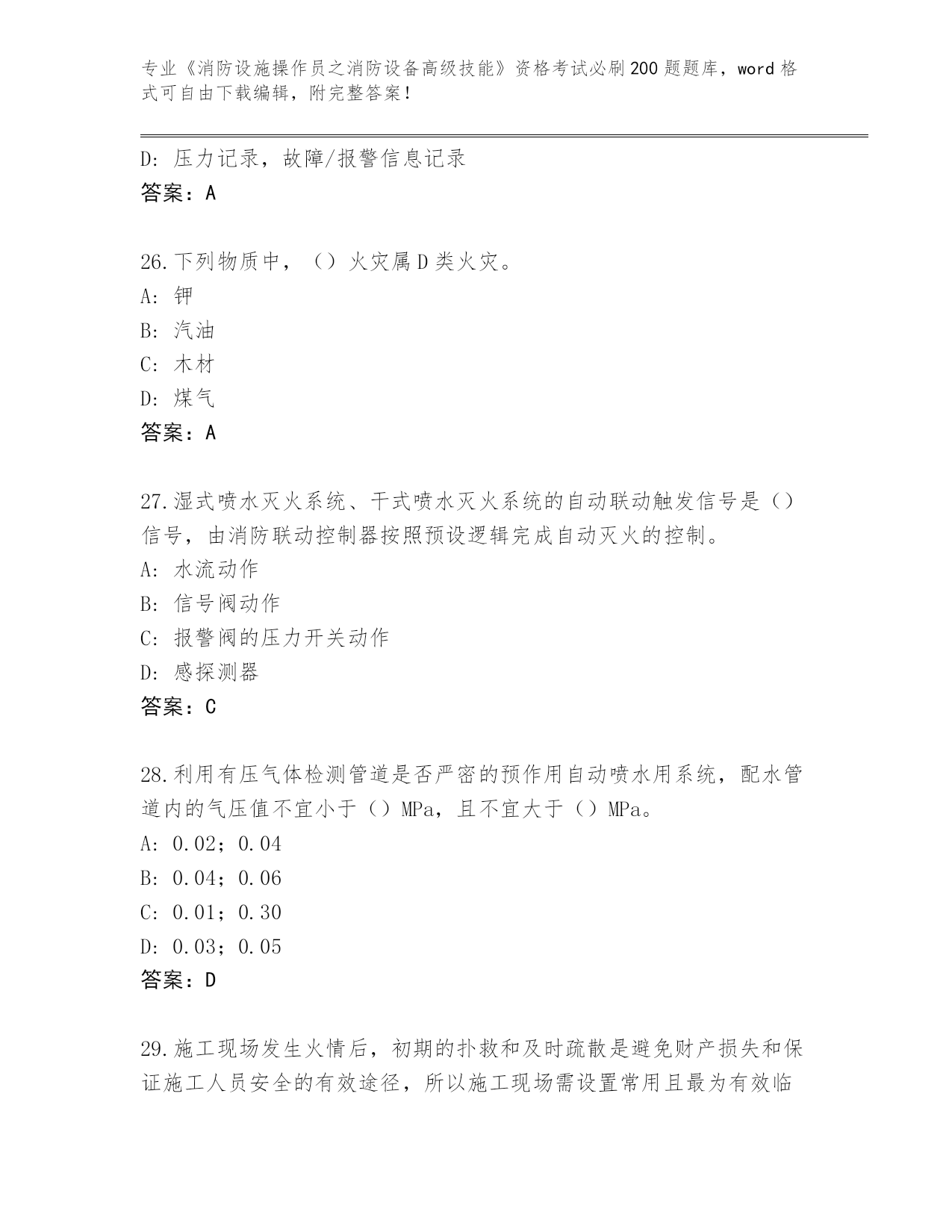 专业《消防设施操作员之消防设备高级技能》资格考试必刷200题题库，word格式可自由下载编辑，附完整答案！

D: 压力记录，故障/报警信息记录
答案：A

26.下列物质中，（）火灾属D类火灾。
A: 钾
B: 汽油
C: 木材
D: 煤气
答案：A

27.湿式喷水灭火系统、干式喷水灭火系统的自动联动触发信号是（）信号，由消防联动控制器按照预设逻辑完成自动灭火的控制。
A: 水流动作
B: 信号阀动作
C: 报警阀的压力开关动作
D: 感探测器
答案：C

28.利用有压气体检测管道是否严密的预作用自动喷水用系统，配水管道内的气压值不宜小于（）MPa，且不宜大于（）MPa。
A: 0.02；0.04
B: 0.04；0.06
C: 0.01；0.30
D: 0.03；0.05
答案：D

29.施工现场发生火情后，初期的扑救和及时疏散是避免财产损失和保证施工人员安全的有效途径，所以施工现场需设置常用且最为有效临